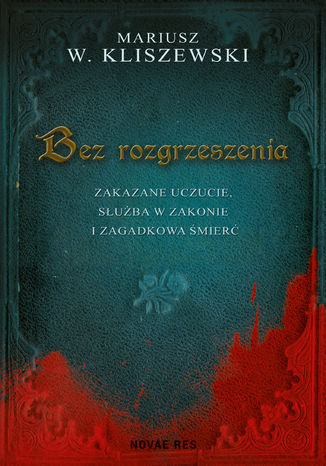 MARIUSZ
W. KLISZEWSKI

Bez rozgrzeszenia

ZAKAZANE UCZUCIE,
SŁUŻBA W ZAKONIE
I ZAGADKOWA ŚMIERĆ

NOVAE RES